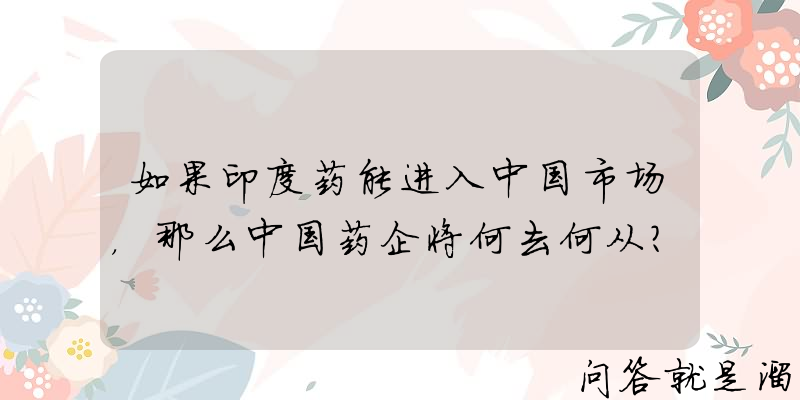 如果印度药能进入中国市场，那么中国药企将何去何从？

问答就是溜